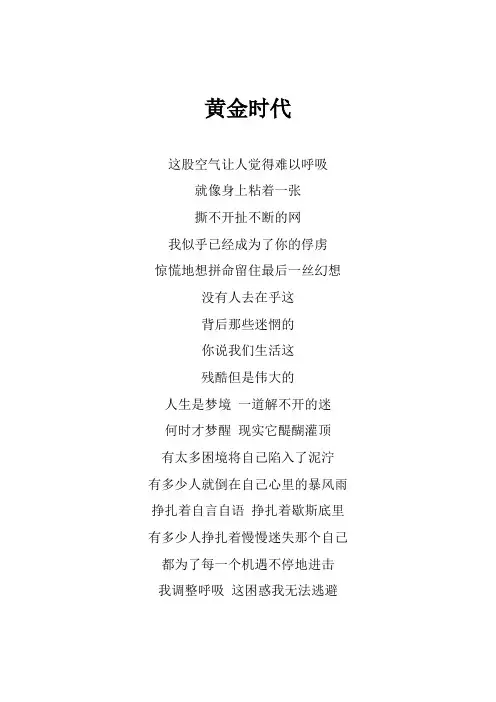 黄金时代

这股空气让人觉得难以呼吸
就像身上粘着一张
撕不开扯不断的网
我似乎已经成为了你的俘虏
惊慌地想拼命留住最后一丝幻想
没有人去在乎这
背后那些迷惘的
你说我们生活这
残酷但是伟大的
人生是梦境 一道解不开的迷
何时才梦醒 现实它醍醐灌顶
有太多困境将自己陷入了泥泞
有多少人就倒在自己心里的暴风雨
挣扎着自言自语 挣扎着歇斯底里
有多少人挣扎着慢慢迷失那个自己
都为了每一个机遇不停地进击
我调整呼吸 这困惑我无法逃避